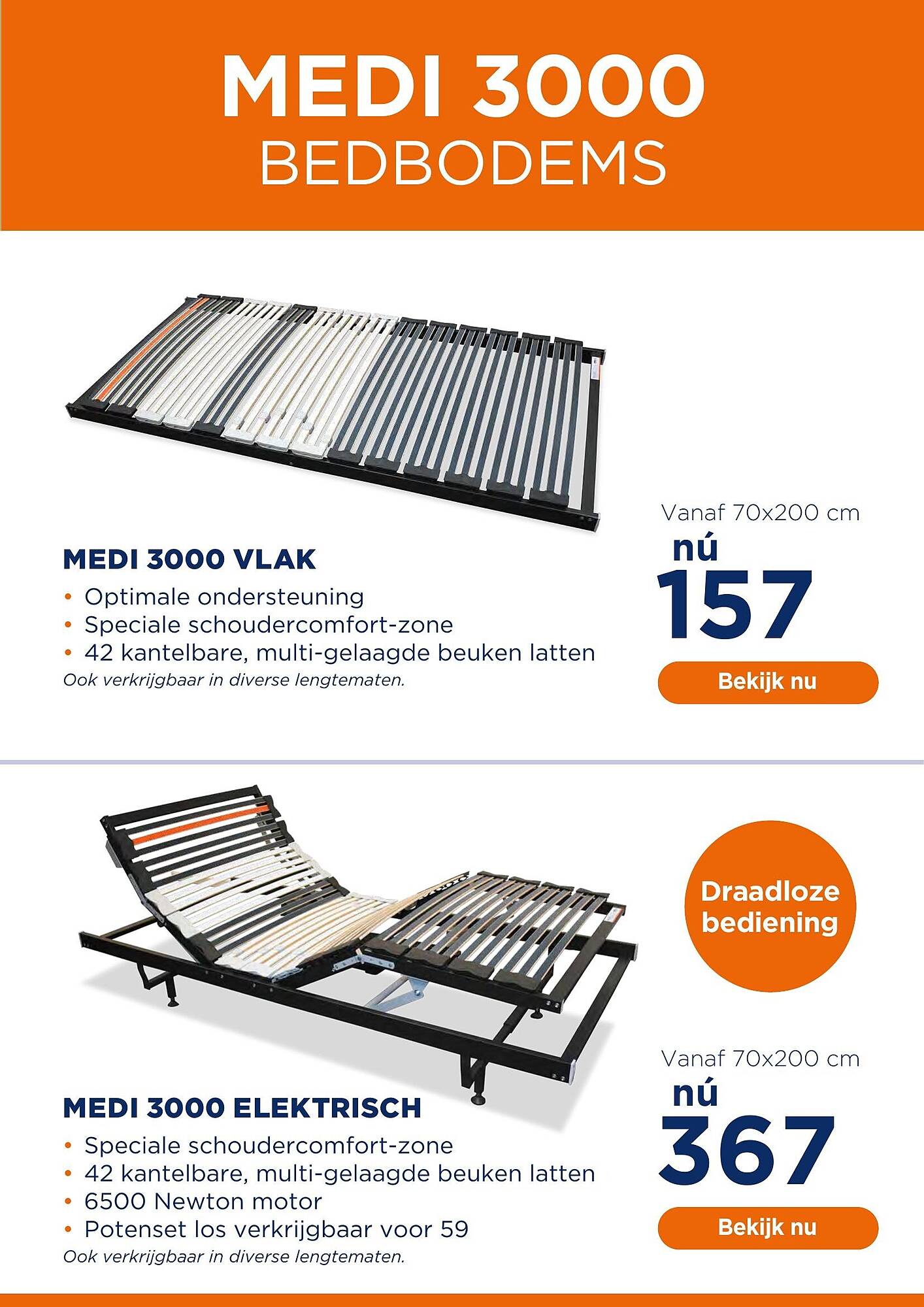 MEDI 3000
BEDBODEMS

MEDI 3000 VLAK

• Optimale ondersteuning
• Speciale schoudercomfort-zone
• 42 kantelbare, multi-gelaagde beuken latten

Ook verkrijgbaar in diverse lengtematen.

Vanaf 70x200 cm
nú
157

Bekijk nu

Draadloze bediening

MEDI 3000 ELEKTRISCH

• Speciale schoudercomfort-zone
• 42 kantelbare, multi-gelaagde beuken latten
• 6500 Newton motor
• Potenset los verkrijgbaar voor 59

Ook verkrijgbaar in diverse lengtematen.

Vanaf 70x200 cm
nú
367

Bekijk nu